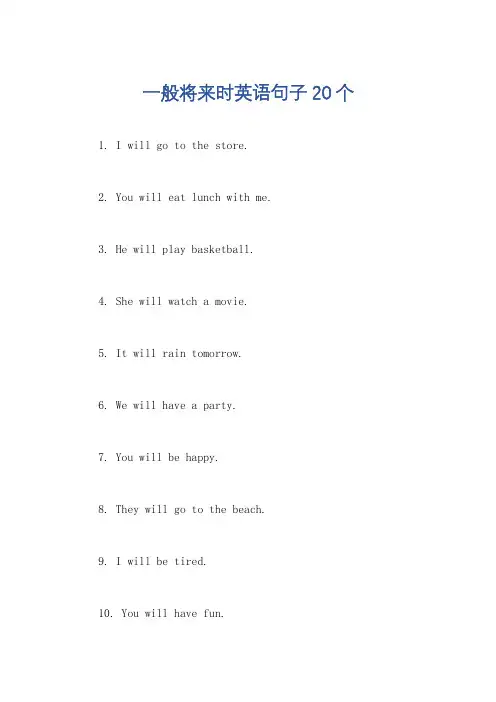 一般将来时英语句子 20 个

1. I will go to the store.

2. You will eat lunch with me.

3. He will play basketball.

4. She will watch a movie.

5. It will rain tomorrow.

6. We will have a party.

7. You will be happy.

8. They will go to the beach.

9. I will be tired.

10. You will have fun.